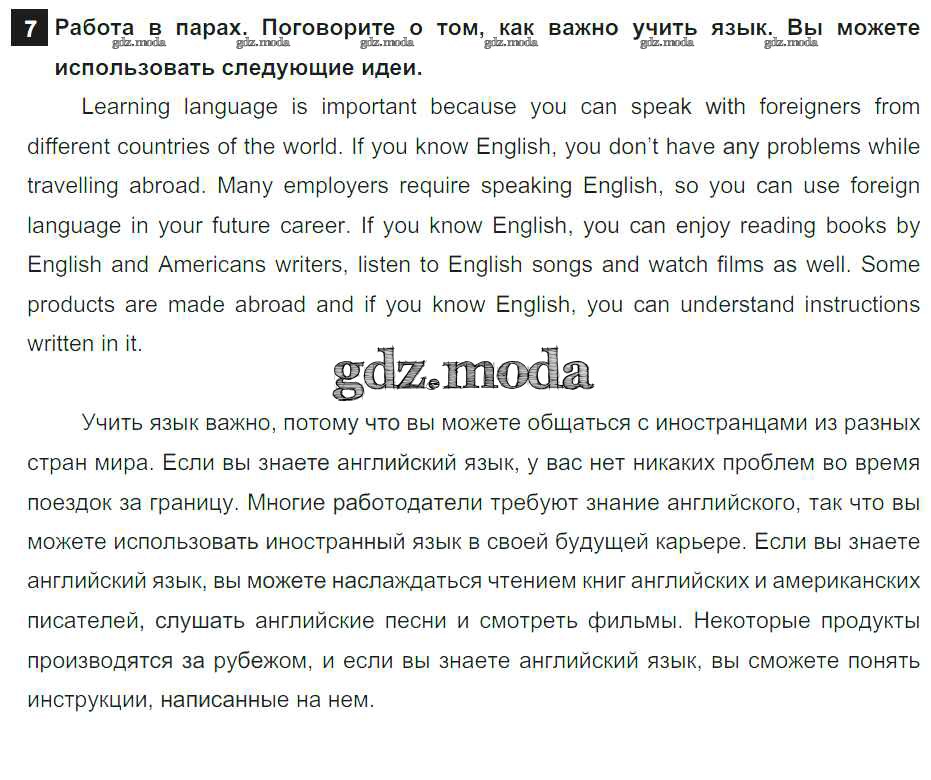 7 Работа в парах. Поговорите о том, как важно учить язык. Вы можете использовать следующие идеи.

gdz.moda gdz.moda gdz.moda gdz.moda gdz.moda gdz.moda

Learning language is important because you can speak with foreigners from different countries of the world. If you know English, you don't have any problems while travelling abroad. Many employers require speaking English, so you can use foreign language in your future career. If you know English, you can enjoy reading books by English and Americans writers, listen to English songs and watch films as well. Some products are made abroad and if you know English, you can understand instructions written in it.

gdz.moda

Учить язык важно, потому что вы можете общаться с иностранцами из разных стран мира. Если вы знаете английский язык, у вас нет никаких проблем во время поездок за границу. Многие работодатели требуют знание английского, так что вы можете использовать иностранный язык в своей будущей карьере. Если вы знаете английский язык, вы можете наслаждаться чтением книг английских и американских писателей, слушать английские песни и смотреть фильмы. Некоторые продукты производятся за рубежом, и если вы знаете английский язык, вы сможете понять инструкции, написанные на нем.